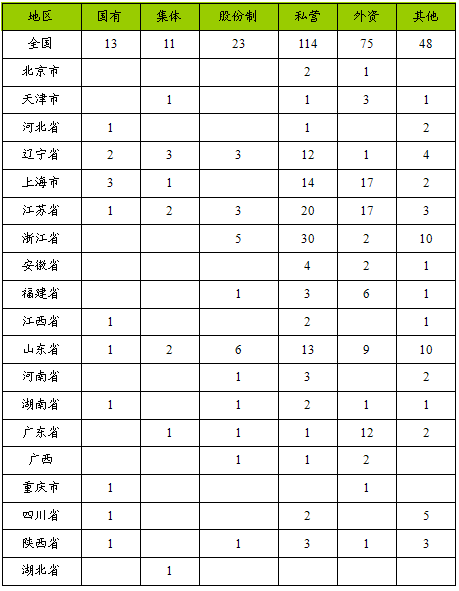 | 地区 | 国有 | 集体 | 股份制 | 私营 | 外资 | 其他 |
|---|---|---|---|---|---|---|
| 全国 | 13 | 11 | 23 | 114 | 75 | 48 |
| 北京市 | | | | 2 | 1 | |
| 天津市 | | 1 | | 1 | 3 | 1 |
| 河北省 | 1 | | | 1 | | 2 |
| 辽宁省 | 2 | 3 | 3 | 12 | 1 | 4 |
| 上海市 | 3 | 1 | | 14 | 17 | 2 |
| 江苏省 | 1 | 2 | 3 | 20 | 17 | 3 |
| 浙江省 | | | 5 | 30 | 2 | 10 |
| 安徽省 | | | | 4 | 2 | 1 |
| 福建省 | | | 1 | 3 | 6 | 1 |
| 江西省 | 1 | | | 2 | | 1 |
| 山东省 | 1 | 2 | 6 | 13 | 9 | 10 |
| 河南省 | | | 1 | 3 | | 2 |
| 湖南省 | 1 | | 1 | 2 | 1 | 1 |
| 广东省 | | 1 | 1 | 1 | 12 | 2 |
| 广西 | | | 1 | 1 | 2 | |
| 重庆市 | 1 | | | | 1 | |
| 四川省 | 1 | | | 2 | | 5 |
| 陕西省 | 1 | | 1 | 3 | 1 | 3 |
| 湖北省 | | 1 | | | | |